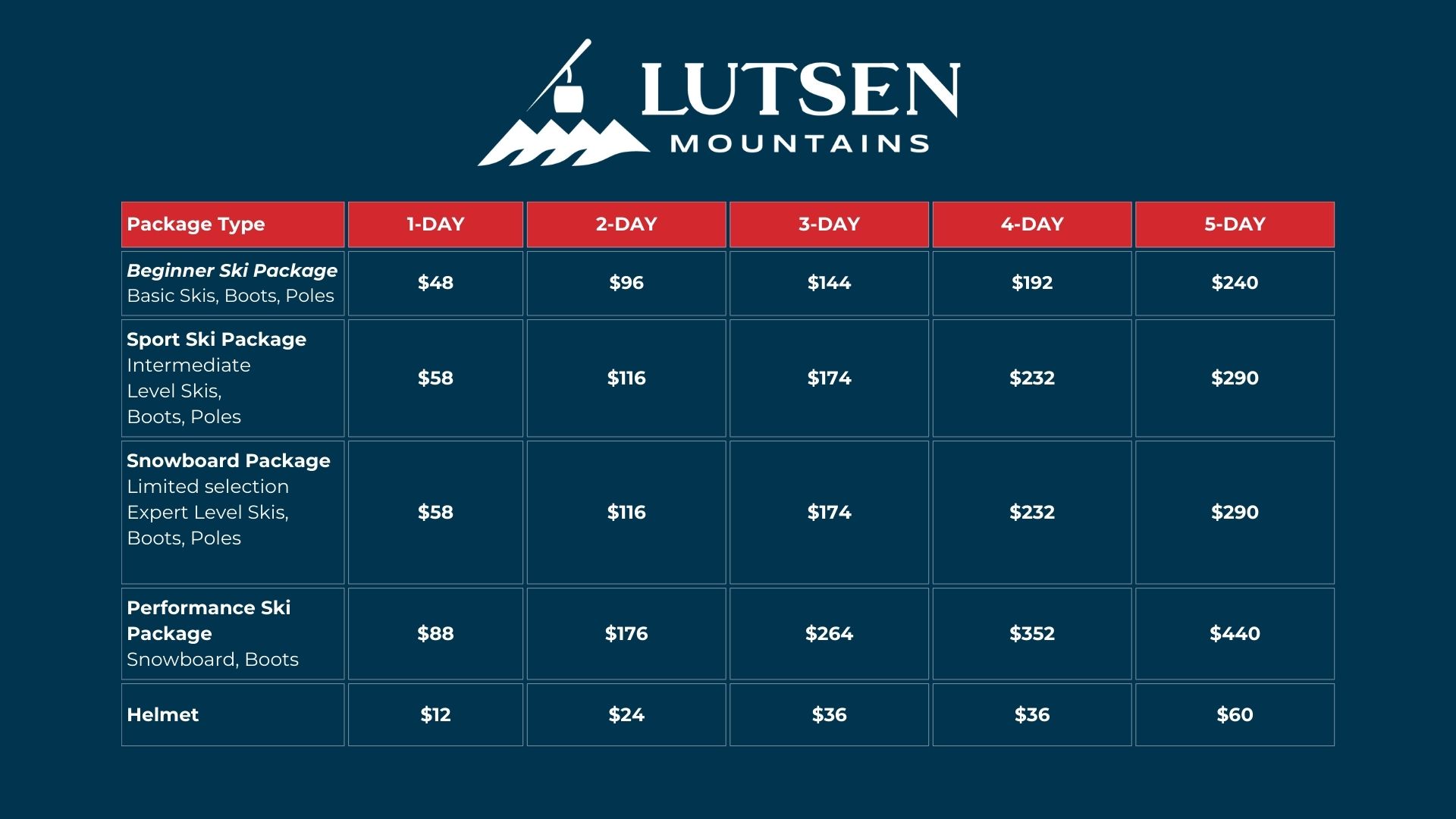 LUTSEN
MOUNTAINS

| Package Type | 1-DAY | 2-DAY | 3-DAY | 4-DAY | 5-DAY |
|---|---|---|---|---|---|
| Beginner Ski Package Basic Skis, Boots, Poles | $48 | $96 | $144 | $192 | $240 |
| Sport Ski Package Intermediate Level Skis, Boots, Poles | $58 | $116 | $174 | $232 | $290 |
| Snowboard Package Limited selection Expert Level Skis, Boots, Poles | $58 | $116 | $174 | $232 | $290 |
| Performance Ski Package Snowboard, Boots | $88 | $176 | $264 | $352 | $440 |
| Helmet | $12 | $24 | $36 | $36 | $60 |